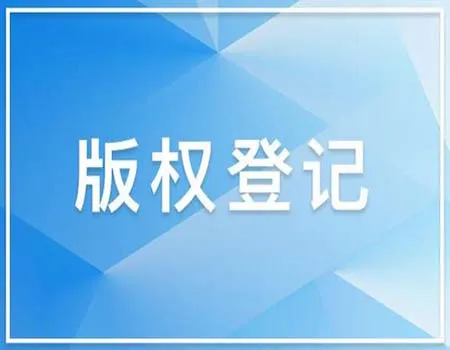 版权登记